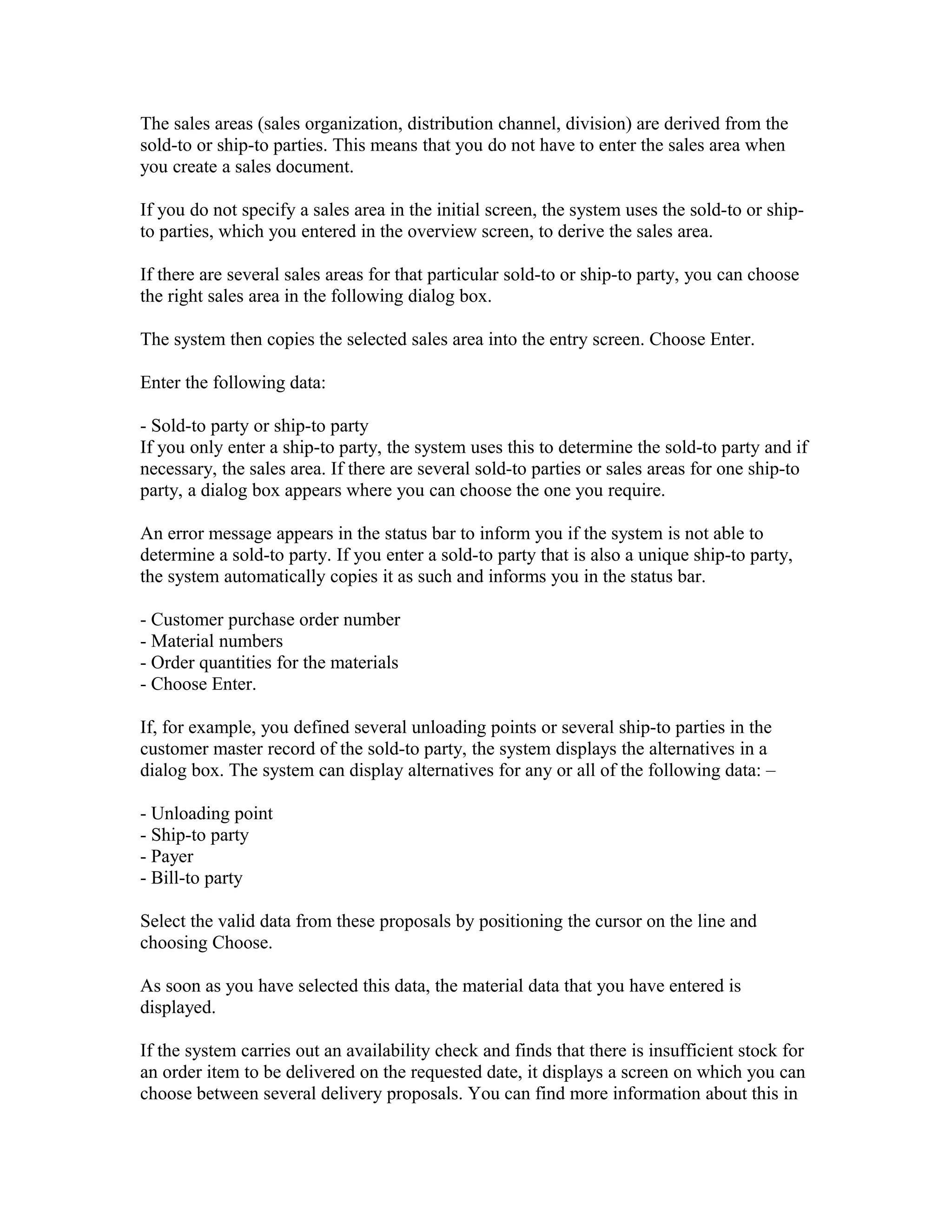 The sales areas (sales organization, distribution channel, division) are derived from the sold-to or ship-to parties. This means that you do not have to enter the sales area when you create a sales document.

If you do not specify a sales area in the initial screen, the system uses the sold-to or ship-to parties, which you entered in the overview screen, to derive the sales area.

If there are several sales areas for that particular sold-to or ship-to party, you can choose the right sales area in the following dialog box.

The system then copies the selected sales area into the entry screen. Choose Enter.

Enter the following data:

- Sold-to party or ship-to party
If you only enter a ship-to party, the system uses this to determine the sold-to party and if necessary, the sales area. If there are several sold-to parties or sales areas for one ship-to party, a dialog box appears where you can choose the one you require.

An error message appears in the status bar to inform you if the system is not able to determine a sold-to party. If you enter a sold-to party that is also a unique ship-to party, the system automatically copies it as such and informs you in the status bar.

- Customer purchase order number
- Material numbers
- Order quantities for the materials
- Choose Enter.

If, for example, you defined several unloading points or several ship-to parties in the customer master record of the sold-to party, the system displays the alternatives in a dialog box. The system can display alternatives for any or all of the following data: –

- Unloading point
- Ship-to party
- Payer
- Bill-to party

Select the valid data from these proposals by positioning the cursor on the line and choosing Choose.

As soon as you have selected this data, the material data that you have entered is displayed.

If the system carries out an availability check and finds that there is insufficient stock for an order item to be delivered on the requested date, it displays a screen on which you can choose between several delivery proposals. You can find more information about this in